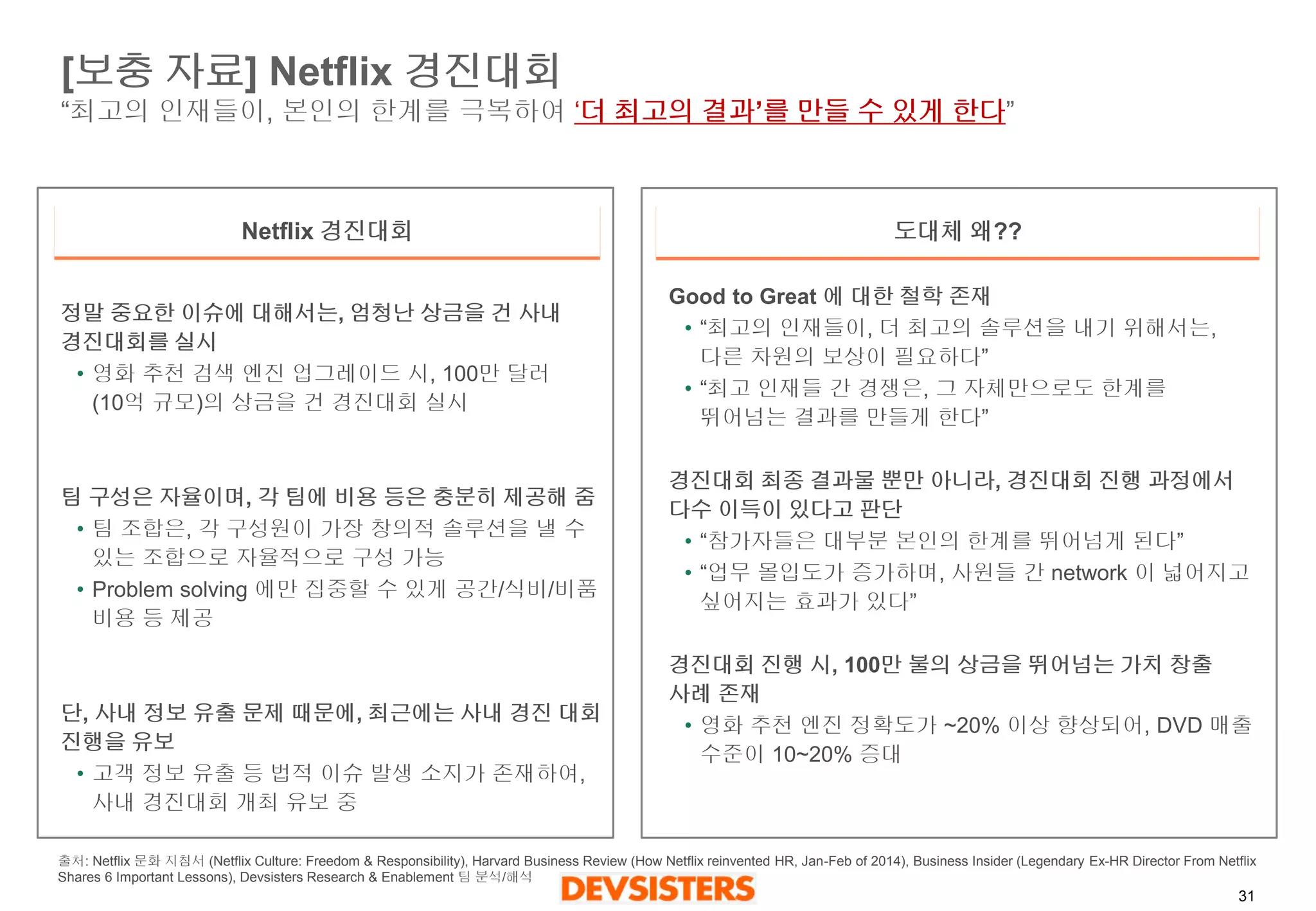 [보충 자료] Netflix 경진대회

“최고의 인재들이, 본인의 한계를 극복하여 ‘더 최고의 결과’를 만들 수 있게 한다”

Netflix 경진대회

정말 중요한 이슈에 대해서는, 엄청난 상금을 건 사내 경진대회를 실시

• 영화 추천 검색 엔진 업그레이드 시, 100만 달러 (10억 규모)의 상금을 건 경진대회 실시

팀 구성은 자율이며, 각 팀에 비용 등은 충분히 제공해 줌

• 팀 조합은, 각 구성원이 가장 창의적 솔루션을 낼 수 있는 조합으로 자율적으로 구성 가능

• Problem solving 에만 집중할 수 있게 공간/식비/비품 비용 등 제공

단, 사내 정보 유출 문제 때문에, 최근에는 사내 경진 대회 진행을 유보

• 고객 정보 유출 등 법적 이슈 발생 소지가 존재하여, 사내 경진대회 개최 유보 중

도대체 왜??

Good to Great 에 대한 철학 존재

• “최고의 인재들이, 더 최고의 솔루션을 내기 위해서는, 다른 차원의 보상이 필요하다”

• “최고 인재들 간 경쟁은, 그 자체만으로도 한계를 뛰어넘는 결과를 만들게 한다”

경진대회 최종 결과물 뿐만 아니라, 경진대회 진행 과정에서 다수 이득이 있다고 판단

• “참가자들은 대부분 본인의 한계를 뛰어넘게 된다”

• “업무 몰입도가 증가하며, 사원들 간 network 이 넓어지고 싶어지는 효과가 있다”

경진대회 진행 시, 100만 불의 상금을 뛰어넘는 가치 창출 사례 존재

• 영화 추천 엔진 정확도가 ~20% 이상 향상되어, DVD 매출 수준이 10~20% 증대

출처: Netflix 문화 지침서 (Netflix Culture: Freedom & Responsibility), Harvard Business Review (How Netflix reinvented HR, Jan-Feb of 2014), Business Insider (Legendary Ex-HR Director From Netflix Shares 6 Important Lessons), Devsisters Research & Enablement 팀 분석/해석

DEVSISTERS

31